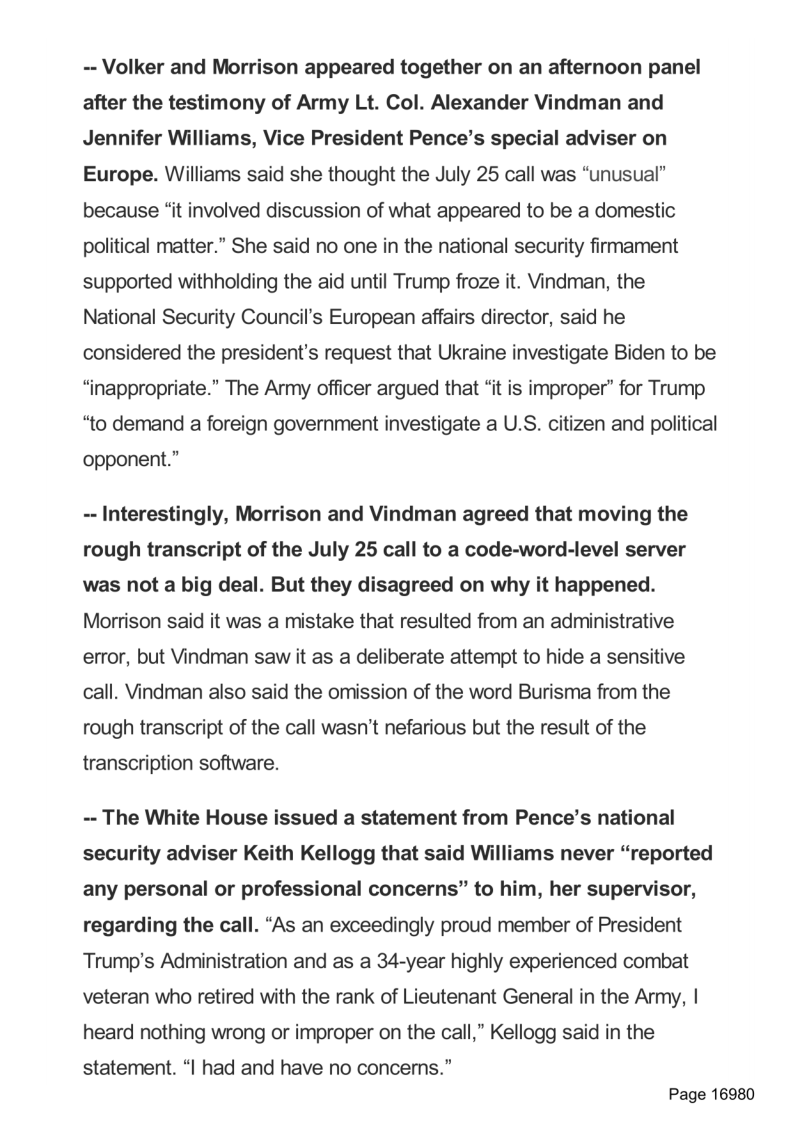 -- Volker and Morrison appeared together on an afternoon panel after the testimony of Army Lt. Col. Alexander Vindman and Jennifer Williams, Vice President Pence's special adviser on Europe. Williams said she thought the July 25 call was "unusual" because "it involved discussion of what appeared to be a domestic political matter." She said no one in the national security firmament supported withholding the aid until Trump froze it. Vindman, the National Security Council's European affairs director, said he considered the president's request that Ukraine investigate Biden to be "inappropriate." The Army officer argued that "it is improper" for Trump "to demand a foreign government investigate a U.S. citizen and political opponent."

-- Interestingly, Morrison and Vindman agreed that moving the rough transcript of the July 25 call to a code-word-level server was not a big deal. But they disagreed on why it happened. Morrison said it was a mistake that resulted from an administrative error, but Vindman saw it as a deliberate attempt to hide a sensitive call. Vindman also said the omission of the word Burisma from the rough transcript of the call wasn't nefarious but the result of the transcription software.

-- The White House issued a statement from Pence's national security adviser Keith Kellogg that said Williams never "reported any personal or professional concerns" to him, her supervisor, regarding the call. "As an exceedingly proud member of President Trump's Administration and as a 34-year highly experienced combat veteran who retired with the rank of Lieutenant General in the Army, I heard nothing wrong or improper on the call," Kellogg said in the statement. "I had and have no concerns."

Page 16980